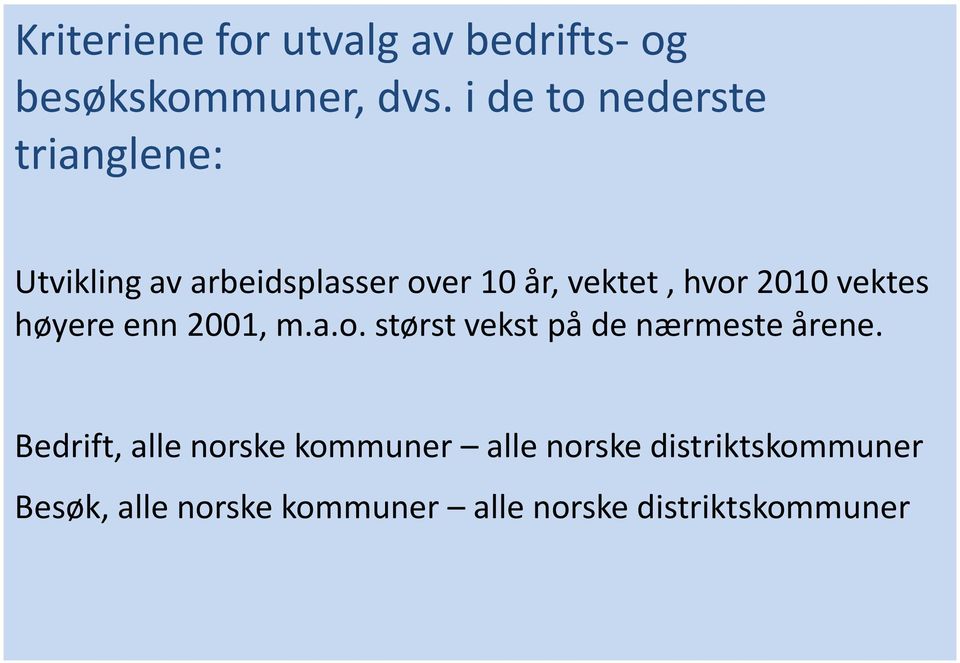 Kriteriene for utvalg av bedrifts- og besøkskommuner, dvs. i de to nederste trianglene:

Utvikling av arbeidsplasser over 10 år, vektet , hvor 2010 vektes høyere enn 2001, m.a.o. størst vekst på de nærmeste årene.

Bedrift, alle norske kommuner – alle norske distriktskommuner

Besøk, alle norske kommuner – alle norske distriktskommuner